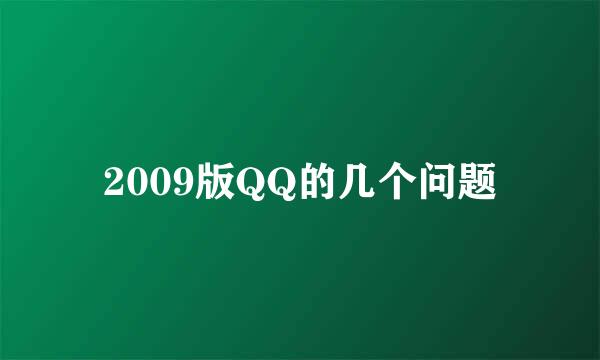 2009版QQ的几个问题